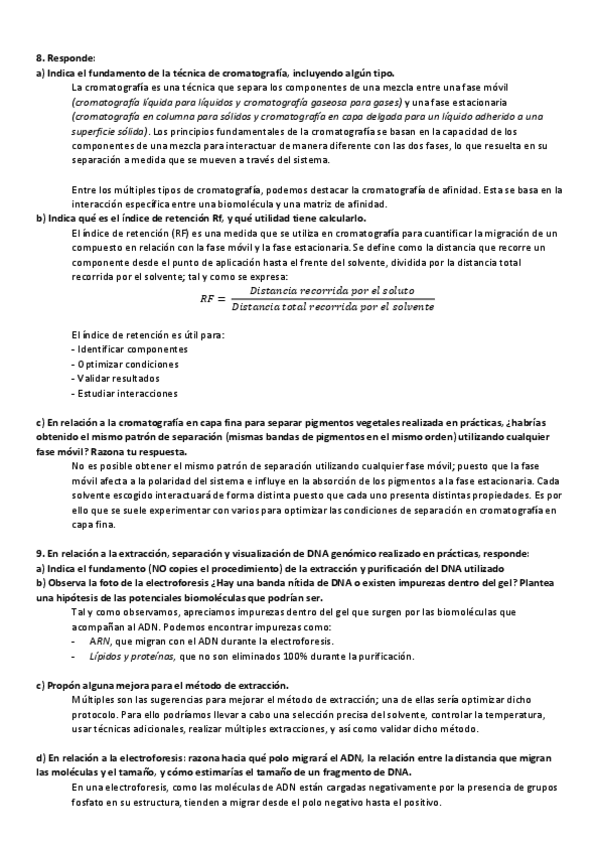 8. Responde:
a) Indica el fundamento de la técnica de cromatografía, incluyendo algún tipo.

La cromatografía es una técnica que separa los componentes de una mezcla entre una fase móvil (cromatografía líquida para líquidos y cromatografía gaseosa para gases) y una fase estacionaria (cromatografía en columna para sólidos y cromatografía en capa delgada para un líquido adherido a una superficie sólida). Los principios fundamentales de la cromatografía se basan en la capacidad de los componentes de una mezcla para interactuar de manera diferente con las dos fases, lo que resuelta en su separación a medida que se mueven a través del sistema.

Entre los múltiples tipos de cromatografía, podemos destacar la cromatografía de afinidad. Esta se basa en la interacción específica entre una biomolécula y una matriz de afinidad.

b) Indica qué es el índice de retención Rf, y qué utilidad tiene calcularlo.

El índice de retención (RF) es una medida que se utiliza en cromatografía para cuantificar la migración de un compuesto en relación con la fase móvil y la fase estacionaria. Se define como la distancia que recorre un componente desde el punto de aplicación hasta el frente del solvente, dividida por la distancia total recorrida por el solvente; tal y como se expresa:

$RF = \frac{Distancia\ recorrida\ por\ el\ soluto}{Distancia\ total\ recorrida\ por\ el\ solvente}$

El índice de retención es útil para:
- Identificar componentes
- Optimizar condiciones
- Validar resultados
- Estudiar interacciones

c) En relación a la cromatografía en capa fina para separar pigmentos vegetales realizada en prácticas, ¿habrías obtenido el mismo patrón de separación (mismas bandas de pigmentos en el mismo orden) utilizando cualquier fase móvil? Razona tu respuesta.

No es posible obtener el mismo patrón de separación utilizando cualquier fase móvil; puesto que la fase móvil afecta a la polaridad del sistema e influye en la absorción de los pigmentos a la fase estacionaria. Cada solvente escogido interactuará de forma distinta puesto que cada uno presenta distintas propiedades. Es por ello que se suele experimentar con varios para optimizar las condiciones de separación en cromatografía en capa fina.

9. En relación a la extracción, separación y visualización de DNA genómico realizado en prácticas, responde:
a) Indica el fundamento (NO copies el procedimiento) de la extracción y purificación del DNA utilizado
b) Observa la foto de la electroforesis ¿Hay una banda nítida de DNA o existen impurezas dentro del gel? Plantea una hipótesis de las potenciales biomoléculas que podrían ser.

Tal y como observamos, apreciamos impurezas dentro del gel que surgen por las biomoléculas que acompañan al ADN. Podemos encontrar impurezas como:
- ARN, que migran con el ADN durante la electroforesis.
- Lípidos y proteínas, que no son eliminados 100% durante la purificación.

c) Propón alguna mejora para el método de extracción.

Múltiples son las sugerencias para mejorar el método de extracción; una de ellas sería optimizar dicho protocolo. Para ello podríamos llevar a cabo una selección precisa del solvente, controlar la temperatura, usar técnicas adicionales, realizar múltiples extracciones, y así como validar dicho método.

d) En relación a la electroforesis: razona hacia qué polo migrará el ADN, la relación entre la distancia que migran las moléculas y el tamaño, y cómo estimarías el tamaño de un fragmento de DNA.

En una electroforesis, como las moléculas de ADN están cargadas negativamente por la presencia de grupos fosfato en su estructura, tienden a migrar desde el polo negativo hasta el positivo.